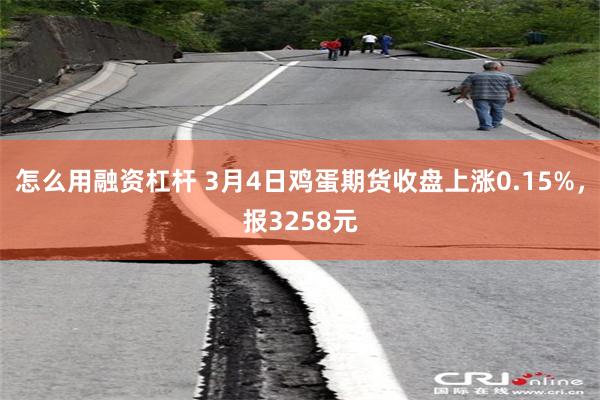 怎么用融资杠杆 3月4日鸡蛋期货收盘上涨0.15%，报3258元

CRI online
国际在线 www.cri.cn